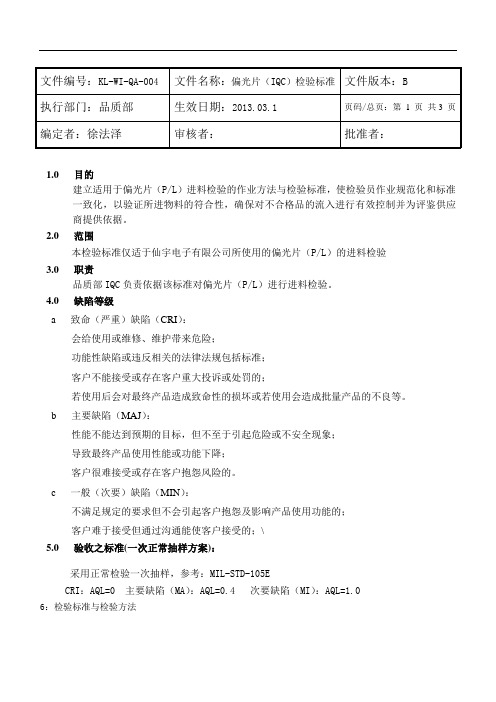 | 文件编号：KL-WI-QA-004 | 文件名称：偏光片（IQC）检验标准 | 文件版本：B |
|---|---|---|
| 执行部门：品质部 | 生效日期：2013.03.1 | 页码/总页：第 1 页 共 3 页 |
| 编定者：徐法泽 | 审核者： | 批准者： |

1.0 目的
建立适用于偏光片（P/L）进料检验的作业方法与检验标准，使检验员作业规范化和标准一致化，以验证所进物料的符合性，确保对不合格品的流入进行有效控制并为评鉴供应商提供依据。

2.0 范围
本检验标准仅适于仙宇电子有限公司所使用的偏光片（P/L）的进料检验

3.0 职责
品质部 IQC 负责依据该标准对偏光片（P/L）进行进料检验。

4.0 缺陷等级

a 致命（严重）缺陷（CRI）：
会给使用或维修、维护带来危险；
功能性缺陷或违反相关的法律法规包括标准；
客户不能接受或存在客户重大投诉或处罚的；
若使用后会对最终产品造成致命性的损坏或若使用会造成批量产品的不良等。

b 主要缺陷（MAJ）：
性能不能达到预期的目标，但不至于引起危险或不安全现象；
导致最终产品使用性能或功能下降；
客户很难接受或存在客户抱怨风险的。

c 一般（次要）缺陷（MIN）：
不满足规定的要求但不会引起客户抱怨及影响产品使用功能的；
客户难于接受但通过沟通能使客户接受的；\

5.0 验收之标准(一次正常抽样方案)：
采用正常检验一次抽样，参考：MIL-STD-105E
CRI：AQL=0 主要缺陷（MA）：AQL=0.4 次要缺陷（MI）：AQL=1.0

6：检验标准与检验方法